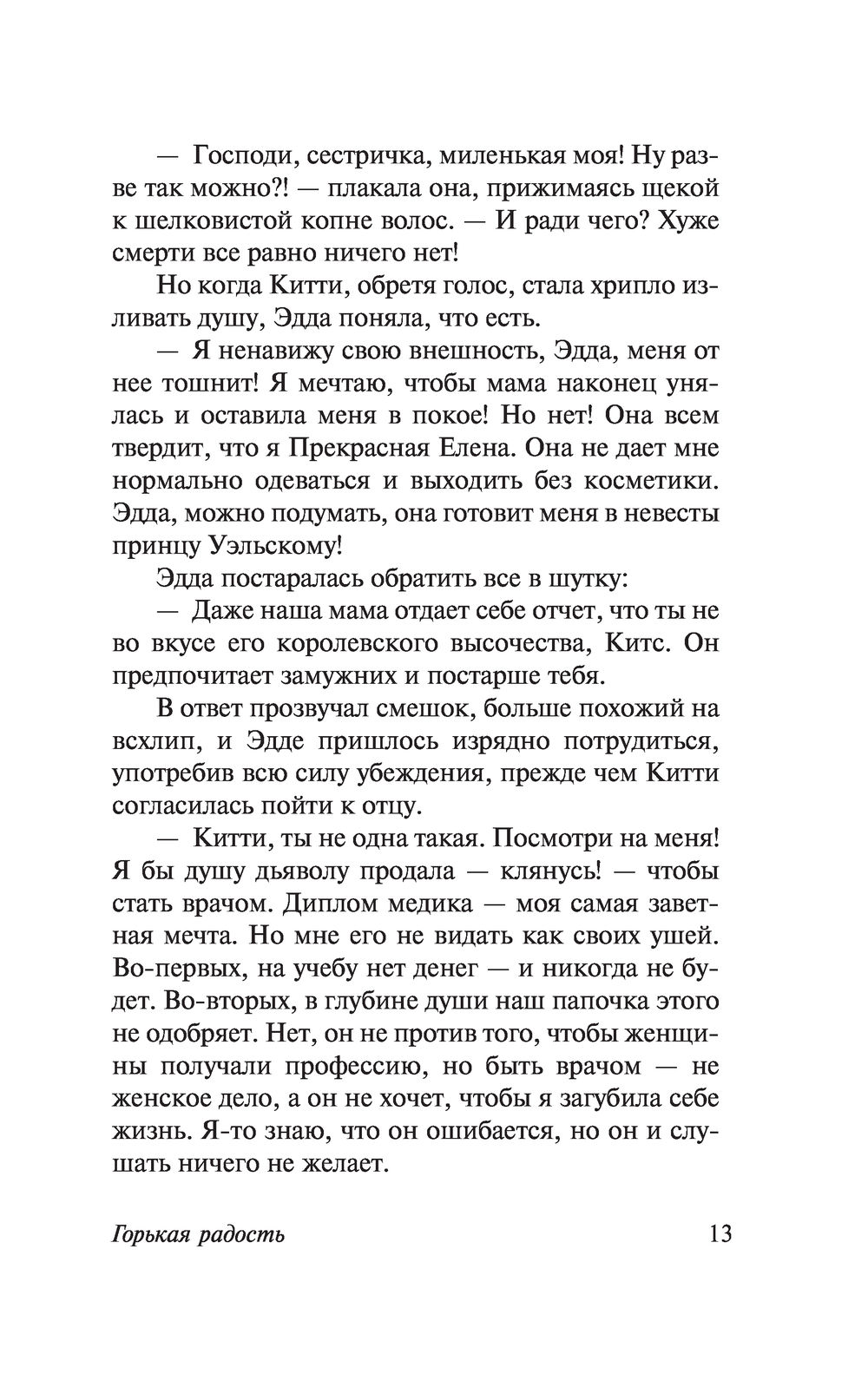 — Господи, сестричка, миленькая моя! Ну разве так можно?! — плакала она, прижимаясь щекой к шелковистой копне волос. — И ради чего? Хуже смерти все равно ничего нет!

Но когда Китти, обретя голос, стала хрипло изливать душу, Эдда поняла, что есть.

— Я ненавижу свою внешность, Эдда, меня от нее тошнит! Я мечтаю, чтобы мама наконец унялась и оставила меня в покое! Но нет! Она всем твердит, что я Прекрасная Елена. Она не дает мне нормально одеваться и выходить без косметики. Эдда, можно подумать, она готовит меня в невесты принцу Уэльскому!

Эдда постаралась обратить все в шутку:

— Даже наша мама отдает себе отчет, что ты не во вкусе его королевского высочества, Китс. Он предпочитает замужних и постарше тебя.

В ответ прозвучал смешок, больше похожий на всхлип, и Эдде пришлось изрядно потрудиться, употребив всю силу убеждения, прежде чем Китти согласилась пойти к отцу.

— Китти, ты не одна такая. Посмотри на меня! Я бы душу дьяволу продала — клянусь! — чтобы стать врачом. Диплом медика — моя самая заветная мечта. Но мне его не видать как своих ушей. Во-первых, на учебу нет денег — и никогда не будет. Во-вторых, в глубине души наш папочка этого не одобряет. Нет, он не против того, чтобы женщины получали профессию, но быть врачом — не женское дело, а он не хочет, чтобы я загубила себе жизнь. Я-то знаю, что он ошибается, но он и слушать ничего не желает.

Горькая радость 13